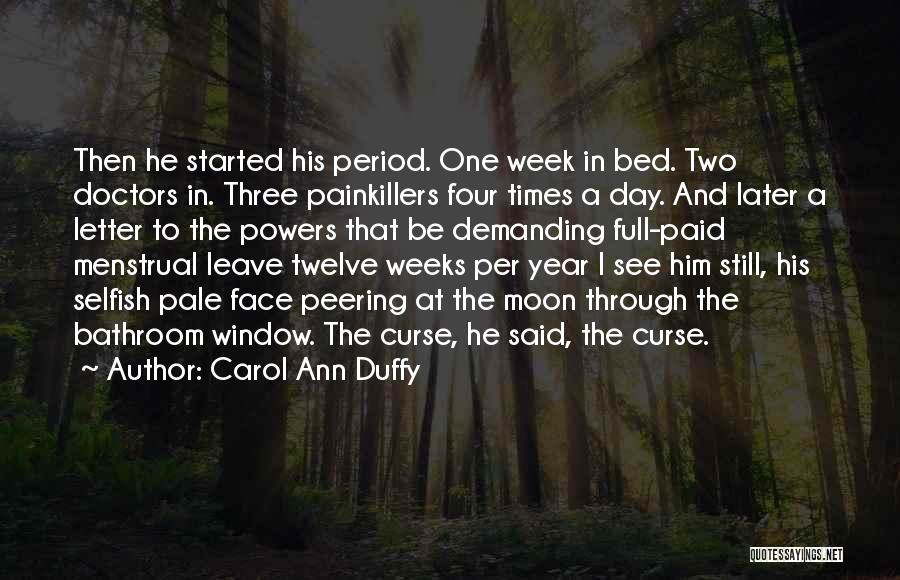 Then he started his period. One week in bed. Two doctors in. Three painkillers four times a day. And later a letter to the powers that be demanding full-paid menstrual leave twelve weeks per year I see him still, his selfish pale face peering at the moon through the bathroom window. The curse, he said, the curse.
~ Author: Carol Ann Duffy

QUOTESSAYINGS.NET